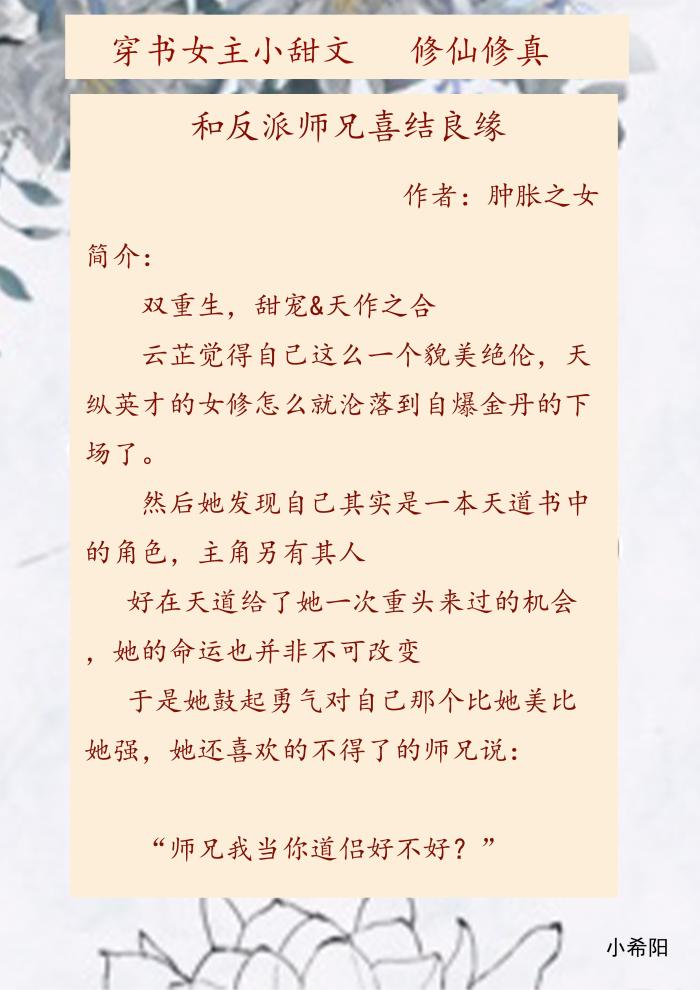 穿书女主小甜文　修仙修真

和反派师兄喜结良缘

作者：肿胀之女

简介：

双重生，甜宠&天作之合

云芷觉得自己这么一个貌美绝伦，天纵英才的女修怎么就沦落到自爆金丹的下场了。

然后她发现自己其实是一本天道书中的角色，主角另有其人

好在天道给了她一次重头来过的机会，她的命运也并非不可改变

于是她鼓起勇气对自己那个比她美比她强，她还喜欢的不得了的师兄说：

“师兄我当你道侣好不好？”

小希阳